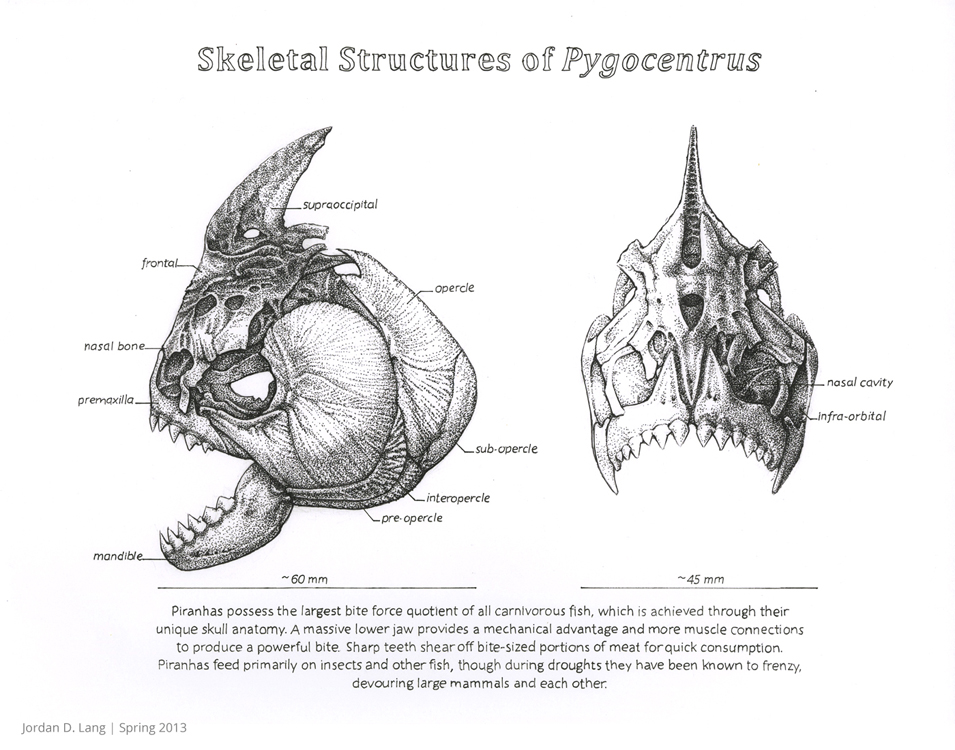 Skeletal Structures of Pygocentrus

supraoccipital

frontal

opercle

nasal bone

premaxilla

sub-opercle

interopercle

pre-opercle

mandible

~60 mm

nasal cavity

infra-orbital

~45 mm

Piranhas possess the largest bite force quotient of all carnivorous fish, which is achieved through their unique skull anatomy. A massive lower jaw provides a mechanical advantage and more muscle connections to produce a powerful bite. Sharp teeth shear off bite-sized portions of meat for quick consumption. Piranhas feed primarily on insects and other fish, though during droughts they have been known to frenzy, devouring large mammals and each other.

Jordan D. Lang | Spring 2013